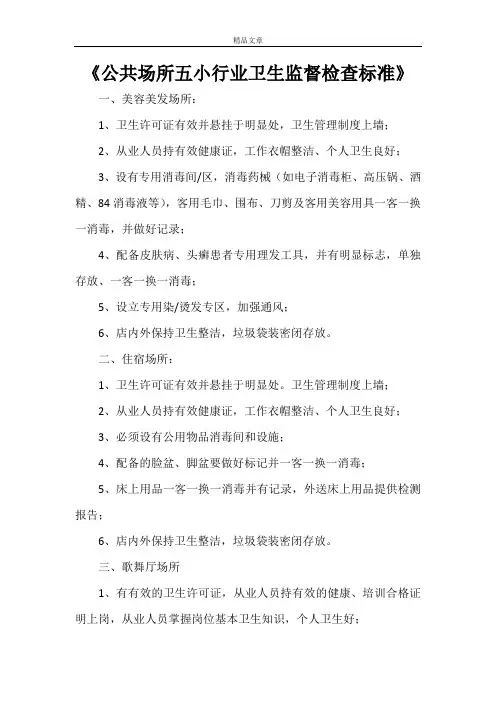 精品文章

《公共场所五小行业卫生监督检查标准》

一、美容美发场所：

1、卫生许可证有效并悬挂于明显处，卫生管理制度上墙；

2、从业人员持有效健康证，工作衣帽整洁、个人卫生良好；

3、设有专用消毒间/区，消毒药械（如电子消毒柜、高压锅、酒精、84消毒液等），客用毛巾、围布、刀剪及客用美容用具一客一换一消毒，并做好记录；

4、配备皮肤病、头癣患者专用理发工具，并有明显标志，单独存放、一客一换一消毒；

5、设立专用染/烫发专区，加强通风；

6、店内外保持卫生整洁，垃圾袋装密闭存放。

二、住宿场所：

1、卫生许可证有效并悬挂于明显处。卫生管理制度上墙；

2、从业人员持有效健康证，工作衣帽整洁、个人卫生良好；

3、必须设有公用物品消毒间和设施；

4、配备的脸盆、脚盆要做好标记并一客一换一消毒；

5、床上用品一客一换一消毒并有记录，外送床上用品提供检测报告；

6、店内外保持卫生整洁，垃圾袋装密闭存放。

三、歌舞厅场所

1、有有效的卫生许可证，从业人员持有效的健康、培训合格证明上岗，从业人员掌握岗位基本卫生知识，个人卫生好；